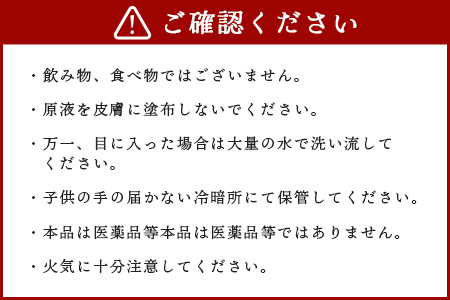 ご確認ください

・飲み物、食べ物ではございません。

・原液を皮膚に塗布しないでください。

・万一、目に入った場合は大量の水で洗い流してください。

・子供の手の届かない冷暗所にて保管してください。

・本品は医薬品等本品は医薬品等ではありません。

・火気に十分注意してください。